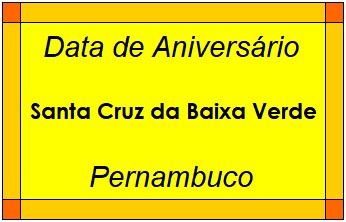 Data de Aniversário

Santa Cruz da Baixa Verde

Pernambuco